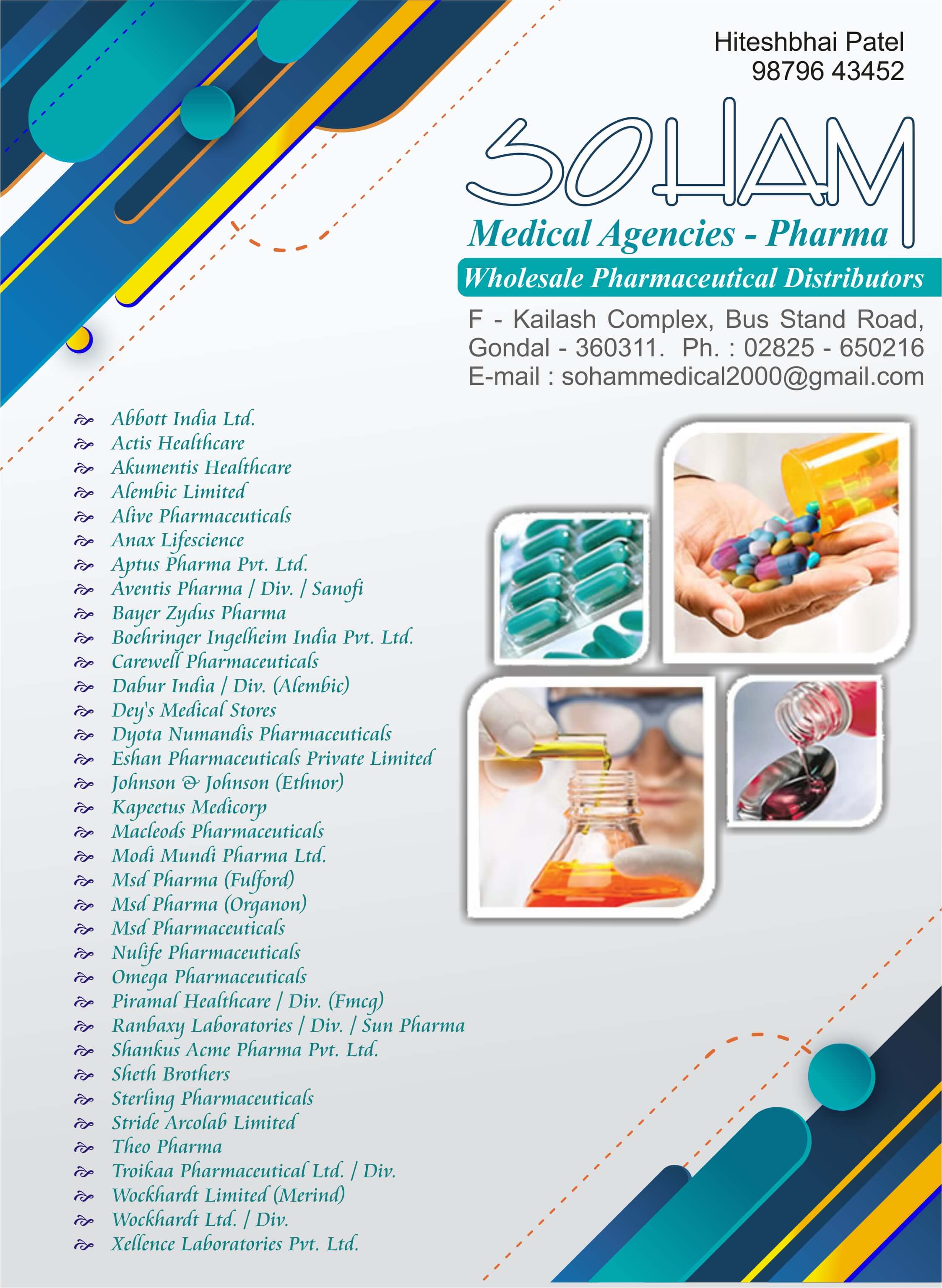 Hiteshbhai Patel
98796 43452

SOHAM

Medical Agencies - Pharma

Wholesale Pharmaceutical Distributors

F - Kailash Complex, Bus Stand Road,
Gondal - 360311. Ph. : 02825 - 650216
E-mail : sohammedical2000@gmail.com

Abbott India Ltd.
Actis Healthcare
Akumentis Healthcare
Alembic Limited
Alive Pharmaceuticals
Anax Lifescience
Aptus Pharma Pvt. Ltd.
Aventis Pharma / Div. / Sanofi
Bayer Zydus Pharma
Boehringer Ingelheim India Pvt. Ltd.
Carewell Pharmaceuticals
Dabur India / Div. (Alembic)
Dey's Medical Stores
Dyota Numandis Pharmaceuticals
Eshan Pharmaceuticals Private Limited
Johnson & Johnson (Ethnor)
Kapeetus Medicorp
Macleods Pharmaceuticals
Modi Mundi Pharma Ltd.
Msd Pharma (Fulford)
Msd Pharma (Organon)
Msd Pharmaceuticals
Nulife Pharmaceuticals
Omega Pharmaceuticals
Piramal Healthcare / Div. (Fmcg)
Ranbaxy Laboratories / Div. / Sun Pharma
Shankus Acme Pharma Pvt. Ltd.
Sheth Brothers
Sterling Pharmaceuticals
Stride Arcolab Limited
Theo Pharma
Troikaa Pharmaceutical Ltd. / Div.
Wockhardt Limited (Merind)
Wockhardt Ltd. / Div.
Xellence Laboratories Pvt. Ltd.